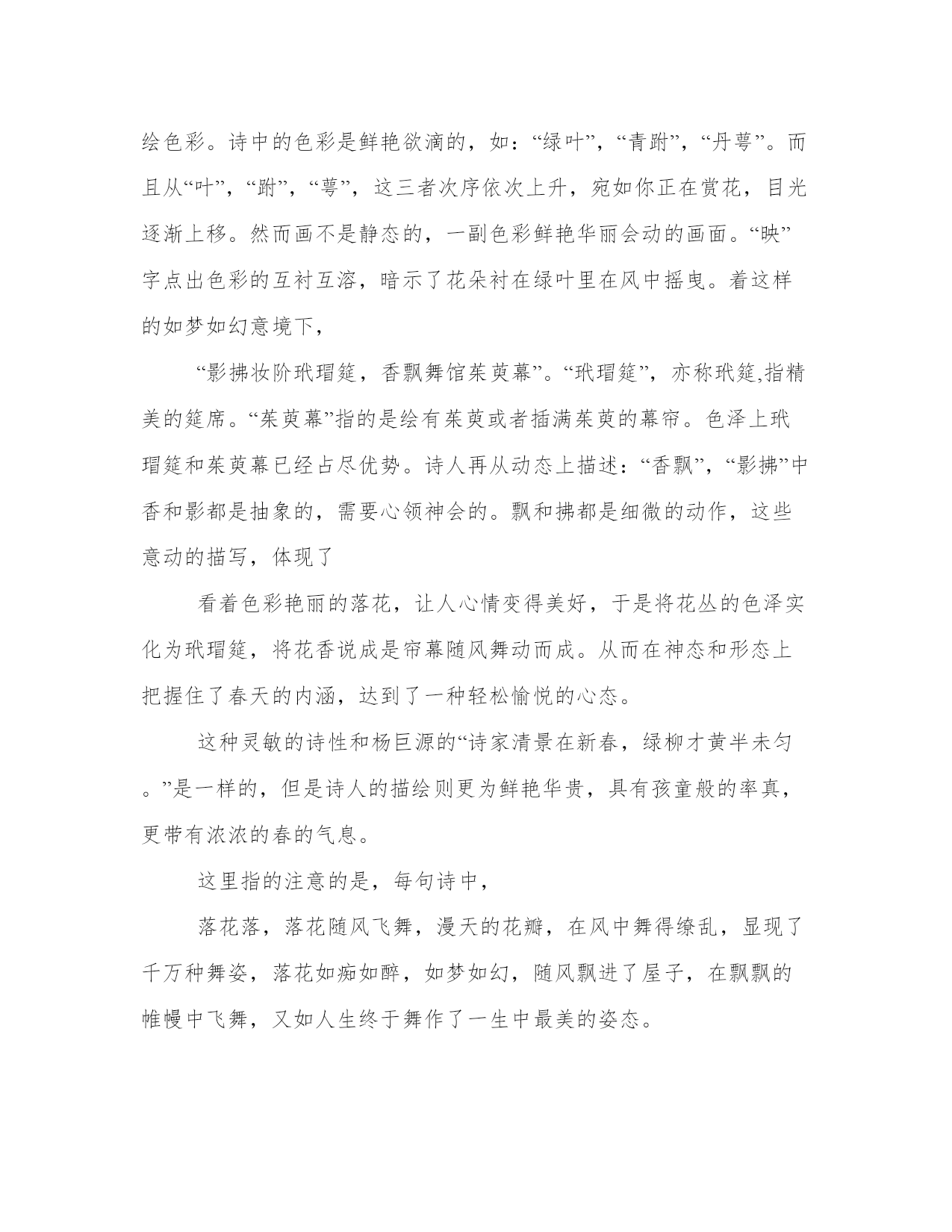 绘色彩。诗中的色彩是鲜艳欲滴的，如：“绿叶”，“青跗”，“丹萼”。而且从“叶”，“跗”，“萼”，这三者次序依次上升，宛如你正在赏花，目光逐渐上移。然而画不是静态的，一副色彩鲜艳华丽会动的画面。“映”字点出色彩的互衬互溶，暗示了花朵衬在绿叶里在风中摇曳。着这样的如梦如幻意境下，

“影拂妆阶玳瑁筵，香飘舞馆茱萸幕”。“玳瑁筵”，亦称玳筵,指精美的筵席。“茱萸幕”指的是绘有茱萸或者插满茱萸的幕帘。色泽上玳瑁筵和茱萸幕已经占尽优势。诗人再从动态上描述：“香飘”，“影拂”中香和影都是抽象的，需要心领神会的。飘和拂都是细微的动作，这些意动的描写，体现了

看着色彩艳丽的落花，让人心情变得美好，于是将花丛的色泽实化为玳瑁筵，将花香说成是帘幕随风舞动而成。从而在神态和形态上把握住了春天的内涵，达到了一种轻松愉悦的心态。

这种灵敏的诗性和杨巨源的“诗家清景在新春，绿柳才黄半未匀。”是一样的，但是诗人的描绘则更为鲜艳华贵，具有孩童般的率真，更带有浓浓的春的气息。

这里指的注意的是，每句诗中，

落花落，落花随风飞舞，漫天的花瓣，在风中舞得缭乱，显现了千万种舞姿，落花如痴如醉，如梦如幻，随风飘进了屋子，在飘飘的帷幔中飞舞，又如人生终于舞作了一生中最美的姿态。